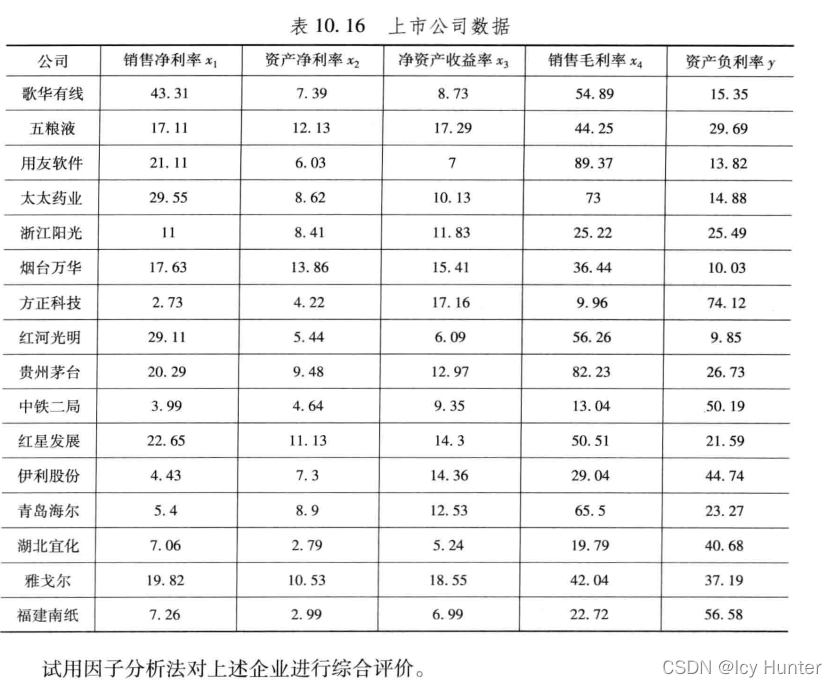 表10.16 上市公司数据

| 公司 | 销售净利率$x_1$ | 资产净利率$x_2$ | 净资产收益率$x_3$ | 销售毛利率$x_4$ | 资产负利率$y$ |
|---|---|---|---|---|---|
| 歌华有线 | 43.31 | 7.39 | 8.73 | 54.89 | 15.35 |
| 五粮液 | 17.11 | 12.13 | 17.29 | 44.25 | 29.69 |
| 用友软件 | 21.11 | 6.03 | 7 | 89.37 | 13.82 |
| 太太药业 | 29.55 | 8.62 | 10.13 | 73 | 14.88 |
| 浙江阳光 | 11 | 8.41 | 11.83 | 25.22 | 25.49 |
| 烟台万华 | 17.63 | 13.86 | 15.41 | 36.44 | 10.03 |
| 方正科技 | 2.73 | 4.22 | 17.16 | 9.96 | 74.12 |
| 红河光明 | 29.11 | 5.44 | 6.09 | 56.26 | 9.85 |
| 贵州茅台 | 20.29 | 9.48 | 12.97 | 82.23 | 26.73 |
| 中铁二局 | 3.99 | 4.64 | 9.35 | 13.04 | 50.19 |
| 红星发展 | 22.65 | 11.13 | 14.3 | 50.51 | 21.59 |
| 伊利股份 | 4.43 | 7.3 | 14.36 | 29.04 | 44.74 |
| 青岛海尔 | 5.4 | 8.9 | 12.53 | 65.5 | 23.27 |
| 湖北宜化 | 7.06 | 2.79 | 5.24 | 19.79 | 40.68 |
| 雅戈尔 | 19.82 | 10.53 | 18.55 | 42.04 | 37.19 |
| 福建南纸 | 7.26 | 2.99 | 6.99 | 22.72 | 56.58 |

试用因子分析法对上述企业进行综合评价。

CSDN @Icy Hunter